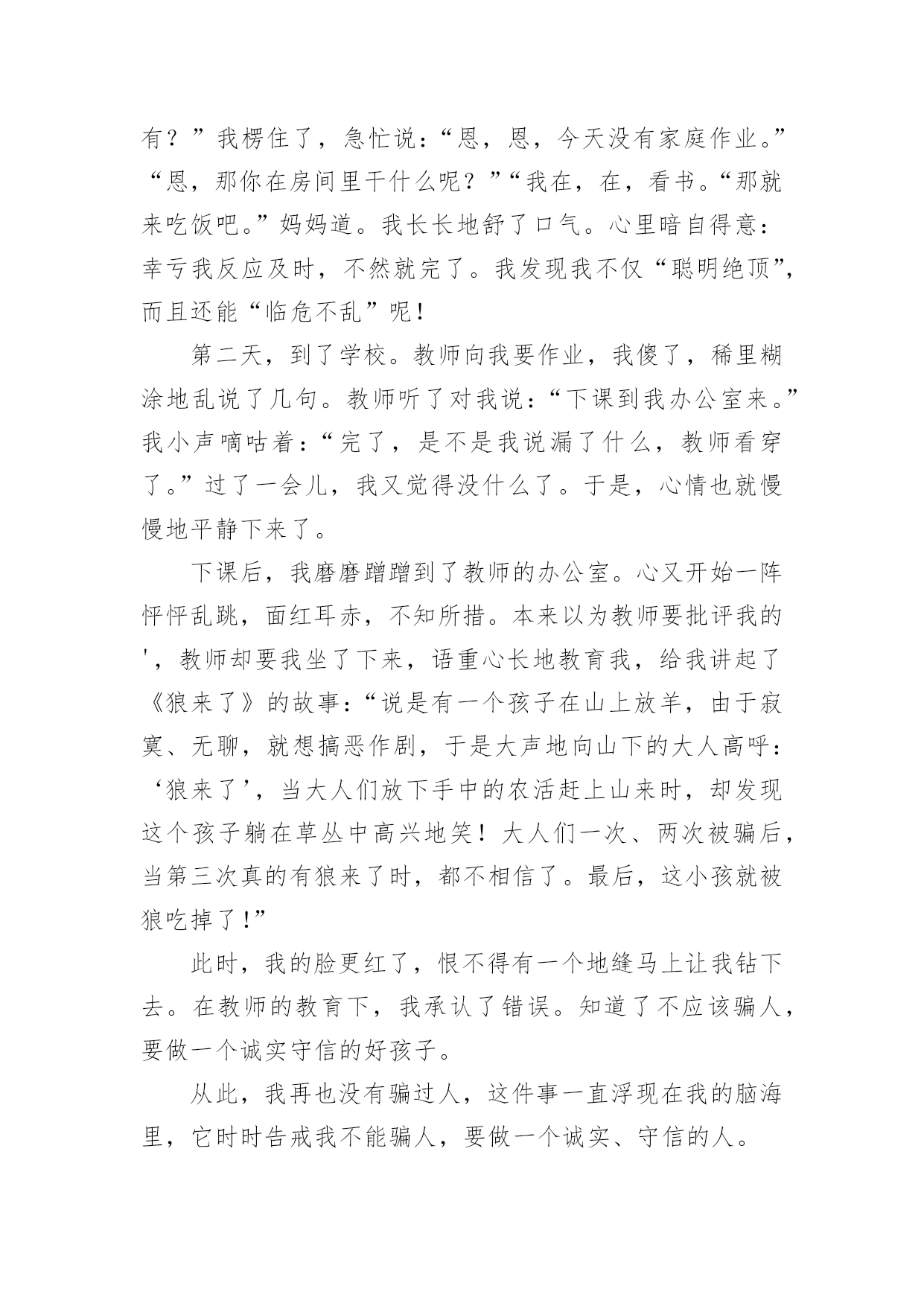 有？”我楞住了，急忙说：“恩，恩，今天没有家庭作业。”“恩，那你在房间里干什么呢？”“我在，在，看书。“那就来吃饭吧。”妈妈道。我长长地舒了口气。心里暗自得意：幸亏我反应及时，不然就完了。我发现我不仅“聪明绝顶”，而且还能“临危不乱”呢！

第二天，到了学校。教师向我要作业，我傻了，稀里糊涂地乱说了几句。教师听了对我说：“下课到我办公室来。”我小声嘀咕着：“完了，是不是我说漏了什么，教师看穿了。”过了一会儿，我又觉得没什么了。于是，心情也就慢慢地平静下来了。

下课后，我磨磨蹭蹭到了教师的办公室。心又开始一阵怦怦乱跳，面红耳赤，不知所措。本来以为教师要批评我的'，教师却要我坐了下来，语重心长地教育我，给我讲起了《狼来了》的故事：“说是有一个孩子在山上放羊，由于寂寞、无聊，就想搞恶作剧，于是大声地向山下的大人高呼：‘狼来了’，当大人们放下手中的农活赶上山来时，却发现这个孩子躺在草丛中高兴地笑！大人们一次、两次被骗后，当第三次真的有狼来了时，都不相信了。最后，这小孩就被狼吃掉了！”

此时，我的脸更红了，恨不得有一个地缝马上让我钻下去。在教师的教育下，我承认了错误。知道了不应该骗人，要做一个诚实守信的好孩子。

从此，我再也没有骗过人，这件事一直浮现在我的脑海里，它时时告戒我不能骗人，要做一个诚实、守信的人。